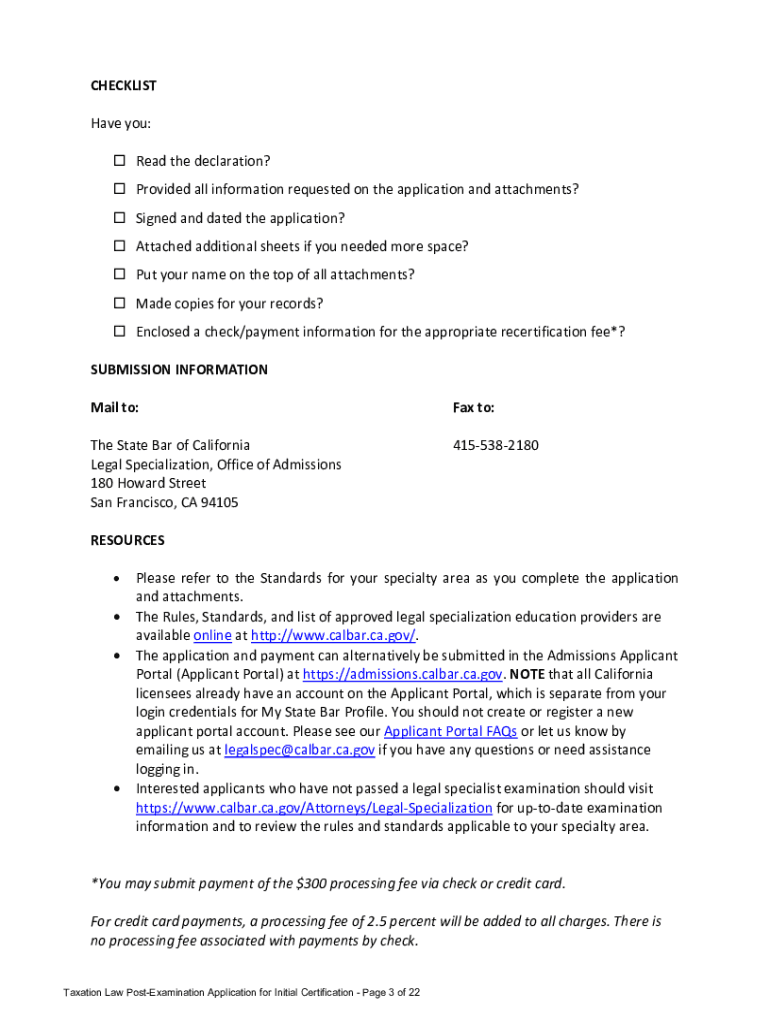 CHECKLIST

Have you:

☐ Read the declaration?

☐ Provided all information requested on the application and attachments?

☐ Signed and dated the application?

☐ Attached additional sheets if you needed more space?

☐ Put your name on the top of all attachments?

☐ Made copies for your records?

☐ Enclosed a check/payment information for the appropriate recertification fee*?

SUBMISSION INFORMATION

Mail to:

The State Bar of California
Legal Specialization, Office of Admissions
180 Howard Street
San Francisco, CA 94105

Fax to:

415-538-2180

RESOURCES

• Please refer to the Standards for your specialty area as you complete the application and attachments.
• The Rules, Standards, and list of approved legal specialization education providers are available online at http://www.calbar.ca.gov/.
• The application and payment can alternatively be submitted in the Admissions Applicant Portal (Applicant Portal) at https://admissions.calbar.ca.gov. NOTE that all California licensees already have an account on the Applicant Portal, which is separate from your login credentials for My State Bar Profile. You should not create or register a new applicant portal account. Please see our Applicant Portal FAQs or let us know by emailing us at legalspec@calbar.ca.gov if you have any questions or need assistance logging in.
• Interested applicants who have not passed a legal specialist examination should visit https://www.calbar.ca.gov/Attorneys/Legal-Specialization for up-to-date examination information and to review the rules and standards applicable to your specialty area.

*You may submit payment of the $300 processing fee via check or credit card.

For credit card payments, a processing fee of 2.5 percent will be added to all charges. There is no processing fee associated with payments by check.

Taxation Law Post-Examination Application for Initial Certification - Page 3 of 22